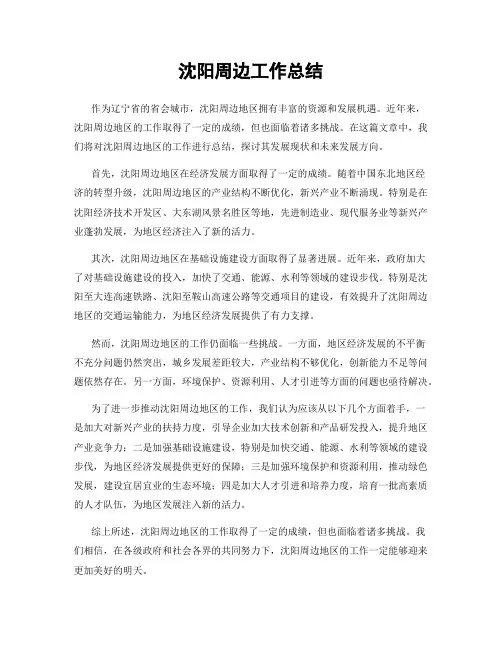 沈阳周边工作总结

作为辽宁省的省会城市，沈阳周边地区拥有丰富的资源和发展机遇。近年来，沈阳周边地区的工作取得了一定的成绩，但也面临着诸多挑战。在这篇文章中，我们将对沈阳周边地区的工作进行总结，探讨其发展现状和未来发展方向。

首先，沈阳周边地区在经济发展方面取得了一定的成绩。随着中国东北地区经济的转型升级，沈阳周边地区的产业结构不断优化，新兴产业不断涌现。特别是在沈阳经济技术开发区、大东湖风景名胜区等地，先进制造业、现代服务业等新兴产业蓬勃发展，为地区经济注入了新的活力。

其次，沈阳周边地区在基础设施建设方面取得了显著进展。近年来，政府加大了对基础设施建设的投入，加快了交通、能源、水利等领域的建设步伐。特别是沈阳至大连高速铁路、沈阳至鞍山高速公路等交通项目的建设，有效提升了沈阳周边地区的交通运输能力，为地区经济发展提供了有力支撑。

然而，沈阳周边地区的工作仍面临一些挑战。一方面，地区经济发展的不平衡不充分问题仍然突出，城乡发展差距较大，产业结构不够优化，创新能力不足等问题依然存在。另一方面，环境保护、资源利用、人才引进等方面的问题也亟待解决。

为了进一步推动沈阳周边地区的工作，我们认为应该从以下几个方面着手，一是加大对新兴产业的扶持力度，引导企业加大技术创新和产品研发投入，提升地区产业竞争力；二是加强基础设施建设，特别是加快交通、能源、水利等领域的建设步伐，为地区经济发展提供更好的保障；三是加强环境保护和资源利用，推动绿色发展，建设宜居宜业的生态环境；四是加大人才引进和培养力度，培育一批高素质的人才队伍，为地区发展注入新的活力。

综上所述，沈阳周边地区的工作取得了一定的成绩，但也面临着诸多挑战。我们相信，在各级政府和社会各界的共同努力下，沈阳周边地区的工作一定能够迎来更加美好的明天。